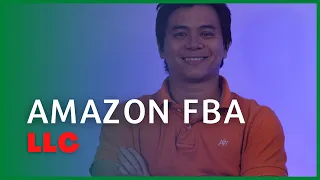 AMAZON FBA
LLC